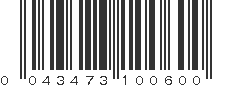 0 043473 100600